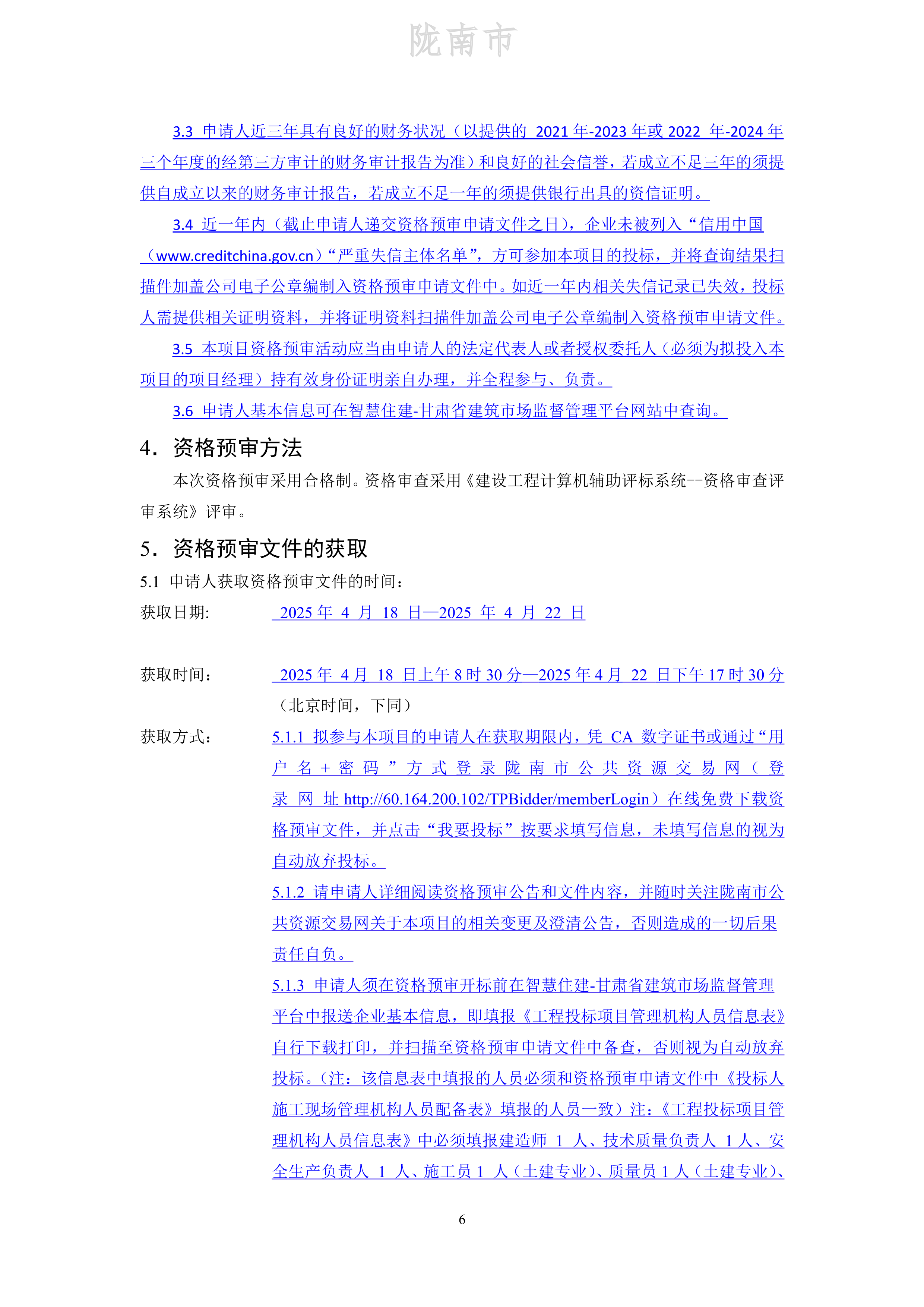 陇南市

3.3 申请人近三年具有良好的财务状况（以提供的 2021 年-2023 年或 2022 年-2024 年三个年度的经第三方审计的财务审计报告为准）和良好的社会信誉，若成立不足三年的须提供自成立以来的财务审计报告，若成立不足一年的须提供银行出具的资信证明。

3.4 近一年内（截止申请人递交资格预审申请文件之日），企业未被列入“信用中国（www.creditchina.gov.cn）“严重失信主体名单”，方可参加本项目的投标，并将查询结果扫描件加盖公司电子公章编制入资格预审申请文件中。如近一年内相关失信记录已失效，投标人需提供相关证明资料，并将证明资料扫描件加盖公司电子公章编制入资格预审申请文件。

3.5 本项目资格预审活动应当由申请人的法定代表人或者授权委托人（必须为拟投入本项目的项目经理）持有效身份证明亲自办理，并全程参与、负责。

3.6 申请人基本信息可在智慧住建-甘肃省建筑市场监督管理平台网站中查询。

4. 资格预审方法

本次资格预审采用合格制。资格审查采用《建设工程计算机辅助评标系统--资格审查评审系统》评审。

5. 资格预审文件的获取

5.1 申请人获取资格预审文件的时间：

获取日期： 2025 年 4 月 18 日—2025 年 4 月 22 日

获取时间： 2025 年 4 月 18 日上午 8 时 30 分—2025 年 4 月 22 日下午 17 时 30 分（北京时间，下同）

获取方式： 5.1.1 拟参与本项目的申请人在获取期限内，凭 CA 数字证书或通过“用户名＋密码”方式登录陇南市公共资源交易网（登录网址 http://60.164.200.102/TPBidder/memberLogin）在线免费下载资格预审文件，并点击“我要投标”按要求填写信息，未填写信息的视为自动放弃投标。

5.1.2 请申请人详细阅读资格预审公告和文件内容，并随时关注陇南市公共资源交易网关于本项目的相关变更及澄清公告，否则造成的一切后果责任自负。

5.1.3 申请人须在资格预审开标前在智慧住建-甘肃省建筑市场监督管理平台中报送企业基本信息，即填报《工程投标项目管理机构人员信息表》自行下载打印，并扫描至资格预审申请文件中备查，否则视为自动放弃投标。（注：该信息表中填报的人员必须和资格预审申请文件中《投标人施工现场管理机构人员配备表》填报的人员一致）注：《工程投标项目管理机构人员信息表》中必须填报建造师 1 人、技术质量负责人 1 人、安全生产负责人 1 人、施工员 1 人（土建专业）、质量员 1 人（土建专业）、

6